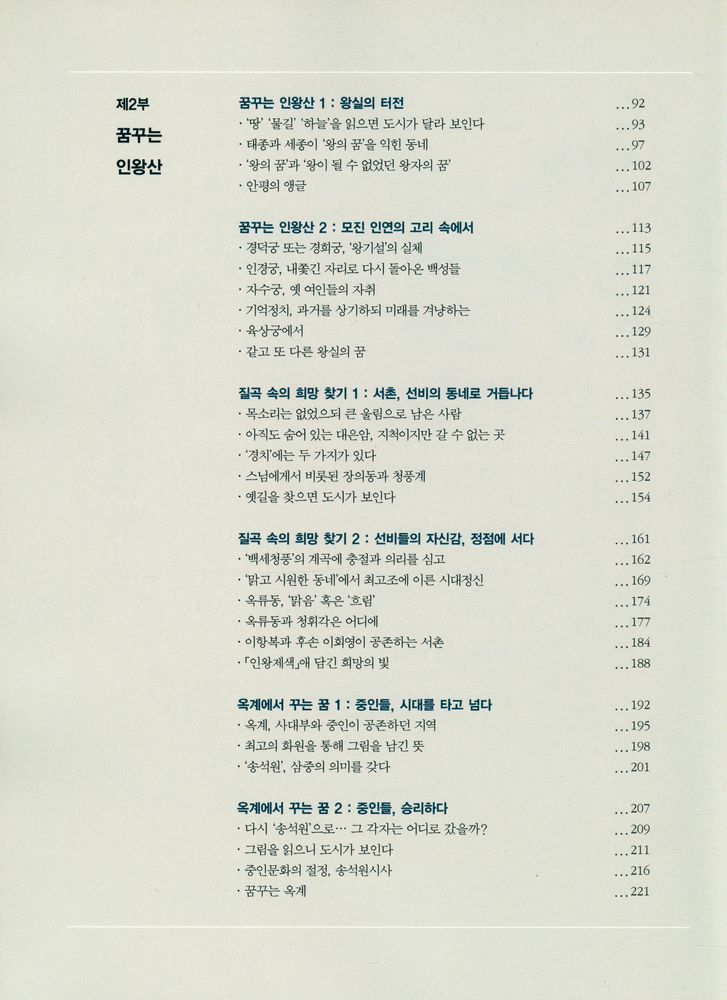 제2부
꿈꾸는
인왕산

꿈꾸는 인왕산 1 : 왕실의 터전 ...92
· '땅' '물길' '하늘'을 읽으면 도시가 달라 보인다 ...93
· 태종과 세종이 '왕의 꿈'을 익힌 동네 ...97
· '왕의 꿈'과 '왕이 될 수 없었던 왕자의 꿈' ...102
· 안평의 앵글 ...107

꿈꾸는 인왕산 2 : 모진 인연의 고리 속에서 ...113
· 경덕궁 또는 경희궁, '왕기설'의 실체 ...115
· 인경궁, 내쫓긴 자리로 다시 돌아온 백성들 ...117
· 자수궁, 옛 여인들의 자취 ...121
· 기억정치, 과거를 상기하되 미래를 겨냥하는 ...124
· 육상궁에서 ...129
· 같고 또 다른 왕실의 꿈 ...131

질곡 속의 희망 찾기 1 : 서촌, 선비의 동네로 거듭나다 ...135
· 목소리는 없었으되 큰 울림으로 남은 사람 ...137
· 아직도 숨어 있는 대은암, 지척이지만 갈 수 없는 곳 ...141
· '경치'에는 두 가지가 있다 ...147
· 스님에게서 비롯된 장의동과 청풍계 ...152
· 옛길을 찾으면 도시가 보인다 ...154

질곡 속의 희망 찾기 2 : 선비들의 자신감, 정점에 서다 ...161
· '백세청풍'의 계곡에 충절과 의리를 심고 ...162
· '맑고 시원한 동네'에서 최고조에 이른 시대정신 ...169
· 옥류동, '맑음' 혹은 '흐림' ...174
· 옥류동과 청휘각은 어디에 ...177
· 이항복과 후손 이회영이 공존하는 서촌 ...184
· 「인왕제색」에 담긴 희망의 빛 ...188

옥계에서 꾸는 꿈 1 : 중인들, 시대를 타고 넘다 ...192
· 옥계, 사대부와 중인이 공존하던 지역 ...195
· 최고의 화원을 통해 그림을 남긴 뜻 ...198
· '송석원', 삼중의 의미를 갖다 ...201

옥계에서 꾸는 꿈 2 : 중인들, 승리하다 ...207
· 다시 '송석원'으로… 그 각자는 어디로 갔을까? ...209
· 그림을 읽으니 도시가 보인다 ...211
· 중인문화의 절정, 송석원시사 ...216
· 꿈꾸는 옥계 ...221